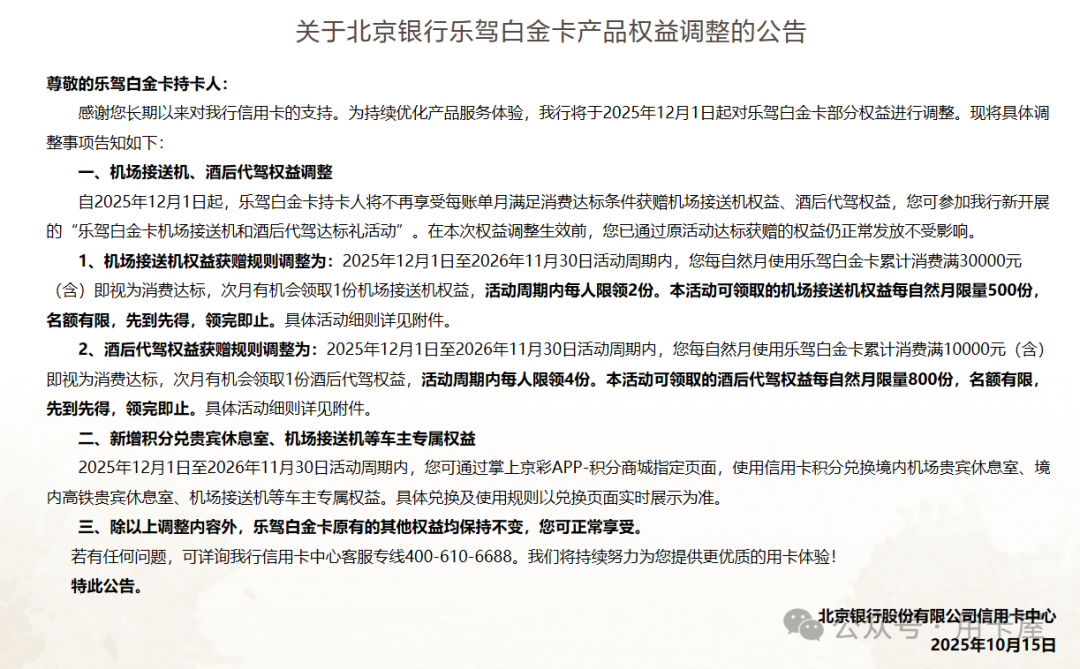 关于北京银行乐驾白金卡产品权益调整的公告

尊敬的乐驾白金卡持卡人：

感谢您长期以来对我行信用卡的支持。为持续优化产品服务体验，我行将于2025年12月1日起对乐驾白金卡部分权益进行调整。现将具体调整事项告知如下：

一、机场接送机、酒后代驾权益调整

自2025年12月1日起，乐驾白金卡持卡人将不再享受每账单月满足消费达标条件获赠机场接送机权益、酒后代驾权益，您可参加我行新开展的“乐驾白金卡机场接送机和酒后代驾达标礼活动”。在本次权益调整生效前，您已通过原活动达标获赠的权益仍正常发放不受影响。

1、机场接送机权益获赠规则调整为：2025年12月1日至2026年11月30日活动周期内，您每自然月使用乐驾白金卡累计消费满30000元（含）即视为消费达标，次月有机会领取1份机场接送机权益，活动周期内每人限领2份。本活动可领取的机场接送机权益每自然月限量500份，名额有限，先到先得，领完即止。具体活动细则详见附件。

2、酒后代驾权益获赠规则调整为：2025年12月1日至2026年11月30日活动周期内，您每自然月使用乐驾白金卡累计消费满10000元（含）即视为消费达标，次月有机会领取1份酒后代驾权益，活动周期内每人限领4份。本活动可领取的酒后代驾权益每自然月限量800份，名额有限，先到先得，领完即止。具体活动细则详见附件。

二、新增积分兑贵宾休息室、机场接送机等车主专属权益

2025年12月1日至2026年11月30日活动周期内，您可通过掌上京彩APP-积分商城指定页面，使用信用卡积分兑换境内机场贵宾休息室、境内高铁贵宾休息室、机场接送机等车主专属权益。具体兑换及使用规则以兑换页面实时展示为准。

三、除以上调整内容外，乐驾白金卡原有的其他权益均保持不变，您可正常享受。

若有任何问题，可详询我行信用卡中心客服专线400-610-6688。我们将持续努力为您提供更优质的用卡体验！

特此公告。

北京银行股份有限公司信用卡中心
公众号 · 用卡库
2025年10月15日